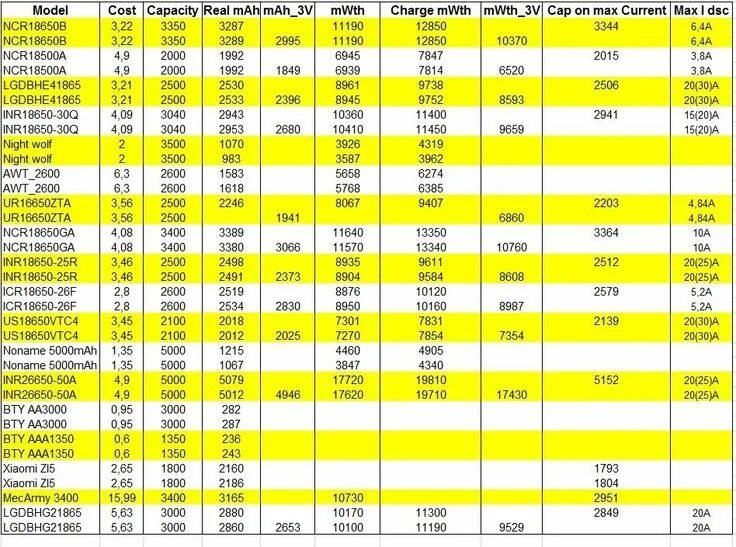 | Model | Cost | Capacity | Real mAh | mAh_3V | mWth | Charge mWth | mWth_3V | Cap on max Current | Max I dsc |
|---|---|---|---|---|---|---|---|---|---|
| NCR18650B | 3,22 | 3350 | 3287 | | 11190 | 12850 | | 3344 | 6,4A |
| NCR18650B | 3,22 | 3350 | 3289 | 2995 | 11190 | 12850 | 10370 | | 6,4A |
| NCR18500A | 4,9 | 2000 | 1992 | | 6945 | 7847 | | 2015 | 3,8A |
| NCR18500A | 4,9 | 2000 | 1992 | 1849 | 6939 | 7814 | 6520 | | 3,8A |
| LGDBHE41865 | 3,21 | 2500 | 2530 | | 8961 | 9738 | | 2506 | 20(30)A |
| LGDBHE41865 | 3,21 | 2500 | 2533 | 2396 | 8945 | 9752 | 8593 | | 20(30)A |
| INR18650-30Q | 4,09 | 3040 | 2943 | | 10360 | 11400 | | 2941 | 15(20)A |
| INR18650-30Q | 4,09 | 3040 | 2953 | 2680 | 10410 | 11450 | 9659 | | 15(20)A |
| Night wolf | 2 | 3500 | 1070 | | 3926 | 4319 | | | |
| Night wolf | 2 | 3500 | 983 | | 3587 | 3962 | | | |
| AWT_2600 | 6,3 | 2600 | 1583 | | 5658 | 6274 | | | |
| AWT_2600 | 6,3 | 2600 | 1618 | | 5768 | 6385 | | | |
| UR16650ZTA | 3,56 | 2500 | 2246 | | 8067 | 9407 | | 2203 | 4,84A |
| UR16650ZTA | 3,56 | 2500 | | 1941 | | | 6860 | | 4,84A |
| NCR18650GA | 4,08 | 3400 | 3389 | | 11640 | 13350 | | 3364 | 10A |
| NCR18650GA | 4,08 | 3400 | 3380 | 3066 | 11570 | 13340 | 10760 | | 10A |
| INR18650-25R | 3,46 | 2500 | 2498 | | 8935 | 9611 | | 2512 | 20(25)A |
| INR18650-25R | 3,46 | 2500 | 2491 | 2373 | 8904 | 9584 | 8608 | | 20(25)A |
| ICR18650-26F | 2,8 | 2600 | 2519 | | 8876 | 10120 | | 2579 | 5,2A |
| ICR18650-26F | 2,8 | 2600 | 2534 | 2830 | 8950 | 10160 | 8987 | | 5,2A |
| US18650VTC4 | 3,45 | 2100 | 2018 | | 7301 | 7831 | | 2139 | 20(30)A |
| US18650VTC4 | 3,45 | 2100 | 2012 | 2025 | 7270 | 7854 | 7354 | | 20(30)A |
| Noname 5000mAh | 1,35 | 5000 | 1215 | | 4460 | 4905 | | | |
| Noname 5000mAh | 1,35 | 5000 | 1067 | | 3847 | 4340 | | | |
| INR26650-50A | 4,9 | 5000 | 5079 | | 17720 | 19810 | | 5152 | 20(25)A |
| INR26650-50A | 4,9 | 5000 | 5012 | 4946 | 17620 | 19710 | 17430 | | 20(25)A |
| BTY AA3000 | 0,95 | 3000 | 282 | | | | | | |
| BTY AA3000 | 0,95 | 3000 | 287 | | | | | | |
| BTY AAA1350 | 0,6 | 1350 | 236 | | | | | | |
| BTY AAA1350 | 0,6 | 1350 | 243 | | | | | | |
| Xiaomi ZI5 | 2,65 | 1800 | 2160 | | | | | 1793 | |
| Xiaomi ZI5 | 2,65 | 1800 | 2186 | | | | | 1804 | |
| MecArmy 3400 | 15,99 | 3400 | 3165 | | 10730 | | | 2951 | |
| LGDBHG21865 | 5,63 | 3000 | 2880 | | 10170 | 11300 | | 2849 | 20A |
| LGDBHG21865 | 5,63 | 3000 | 2860 | 2653 | 10100 | 11190 | 9529 | | 20A |